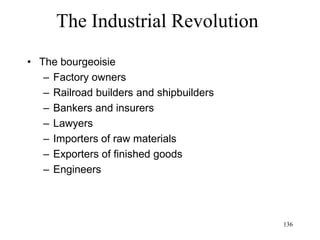 The Industrial Revolution

• The bourgeoisie
– Factory owners
– Railroad builders and shipbuilders
– Bankers and insurers
– Lawyers
– Importers of raw materials
– Exporters of finished goods
– Engineers

136